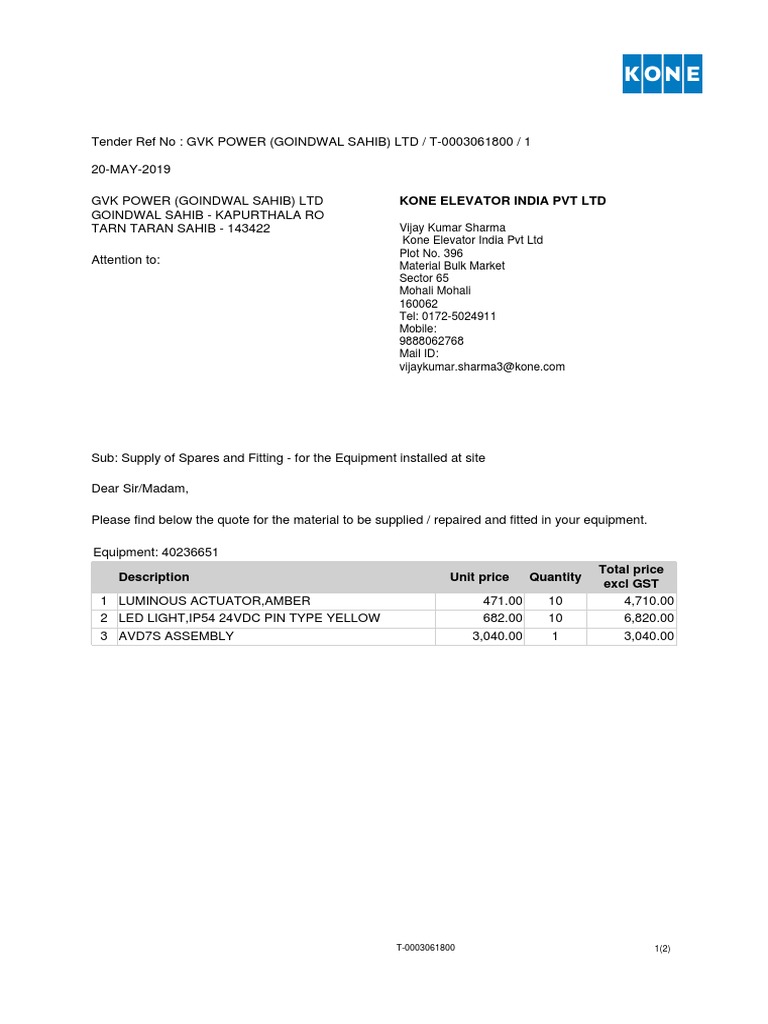 KONE

Tender Ref No : GVK POWER (GOINDWAL SAHIB) LTD / T-0003061800 / 1

20-MAY-2019

GVK POWER (GOINDWAL SAHIB) LTD
GOINDWAL SAHIB - KAPURTHALA RO
TARN TARAN SAHIB - 143422

Attention to:

KONE ELEVATOR INDIA PVT LTD

Vijay Kumar Sharma
Kone Elevator India Pvt Ltd
Plot No. 396
Material Bulk Market
Sector 65
Mohali Mohali
160062
Tel: 0172-5024911
Mobile:
9888062768
Mail ID:
vijaykumar.sharma3@kone.com

Sub: Supply of Spares and Fitting - for the Equipment installed at site

Dear Sir/Madam,

Please find below the quote for the material to be supplied / repaired and fitted in your equipment.

Equipment: 40236651

| | Description | Unit price | Quantity | Total price excl GST |
|---|---|---|---|---|
| 1 | LUMINOUS ACTUATOR,AMBER | 471.00 | 10 | 4,710.00 |
| 2 | LED LIGHT,IP54 24VDC PIN TYPE YELLOW | 682.00 | 10 | 6,820.00 |
| 3 | AVD7S ASSEMBLY | 3,040.00 | 1 | 3,040.00 |

T-0003061800

1(2)